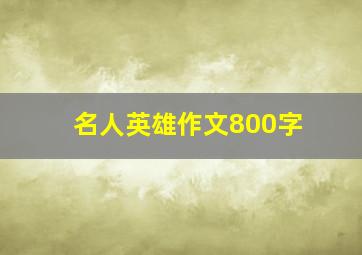 名人英雄作文800字